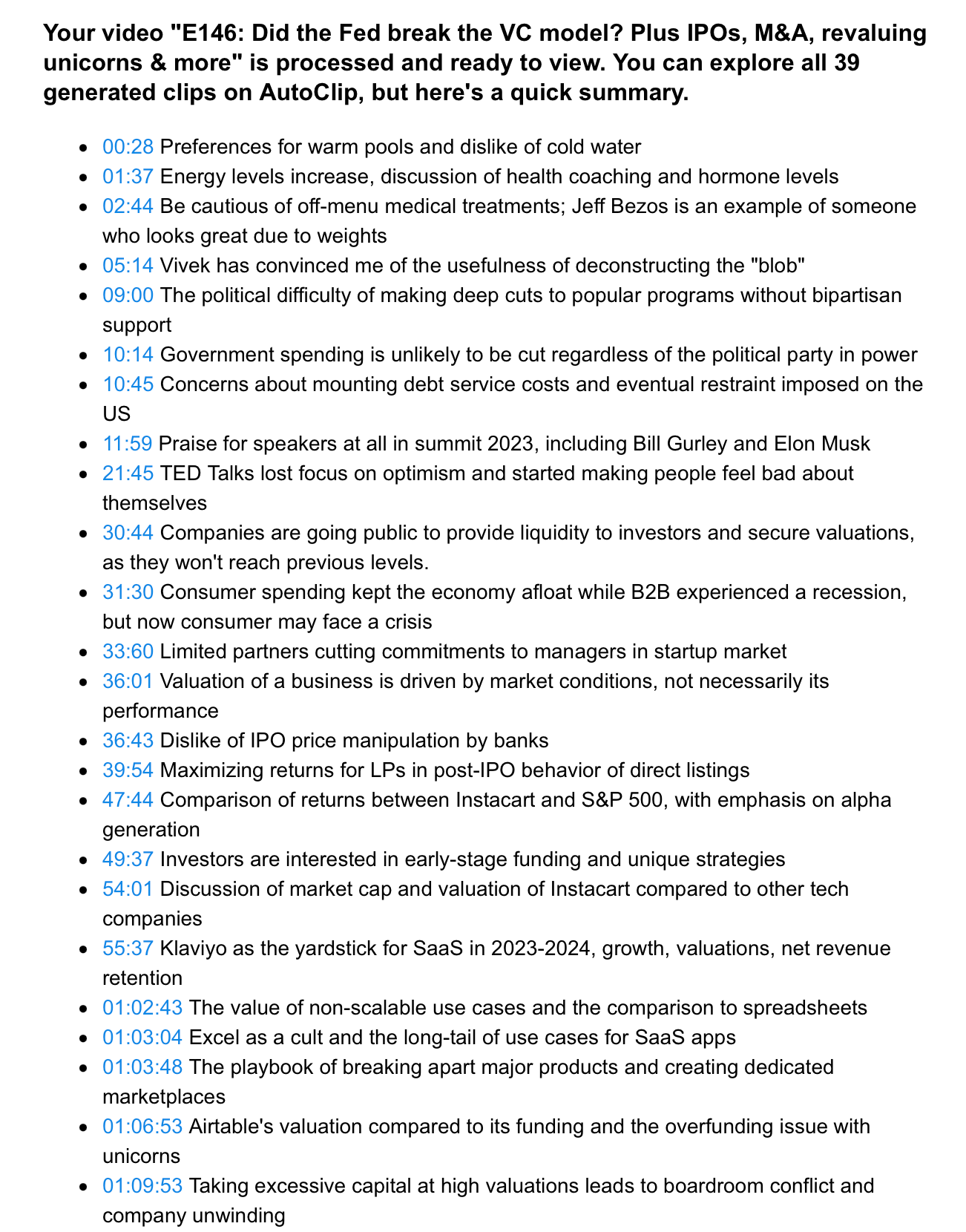 Your video "E146: Did the Fed break the VC model? Plus IPOs, M&A, revaluing unicorns & more" is processed and ready to view. You can explore all 39 generated clips on AutoClip, but here's a quick summary.

- 00:28 Preferences for warm pools and dislike of cold water
- 01:37 Energy levels increase, discussion of health coaching and hormone levels
- 02:44 Be cautious of off-menu medical treatments; Jeff Bezos is an example of someone who looks great due to weights
- 05:14 Vivek has convinced me of the usefulness of deconstructing the "blob"
- 09:00 The political difficulty of making deep cuts to popular programs without bipartisan support
- 10:14 Government spending is unlikely to be cut regardless of the political party in power
- 10:45 Concerns about mounting debt service costs and eventual restraint imposed on the US
- 11:59 Praise for speakers at all in summit 2023, including Bill Gurley and Elon Musk
- 21:45 TED Talks lost focus on optimism and started making people feel bad about themselves
- 30:44 Companies are going public to provide liquidity to investors and secure valuations, as they won't reach previous levels.
- 31:30 Consumer spending kept the economy afloat while B2B experienced a recession, but now consumer may face a crisis
- 33:60 Limited partners cutting commitments to managers in startup market
- 36:01 Valuation of a business is driven by market conditions, not necessarily its performance
- 36:43 Dislike of IPO price manipulation by banks
- 39:54 Maximizing returns for LPs in post-IPO behavior of direct listings
- 47:44 Comparison of returns between Instacart and S&P 500, with emphasis on alpha generation
- 49:37 Investors are interested in early-stage funding and unique strategies
- 54:01 Discussion of market cap and valuation of Instacart compared to other tech companies
- 55:37 Klaviyo as the yardstick for SaaS in 2023-2024, growth, valuations, net revenue retention
- 01:02:43 The value of non-scalable use cases and the comparison to spreadsheets
- 01:03:04 Excel as a cult and the long-tail of use cases for SaaS apps
- 01:03:48 The playbook of breaking apart major products and creating dedicated marketplaces
- 01:06:53 Airtable's valuation compared to its funding and the overfunding issue with unicorns
- 01:09:53 Taking excessive capital at high valuations leads to boardroom conflict and company unwinding